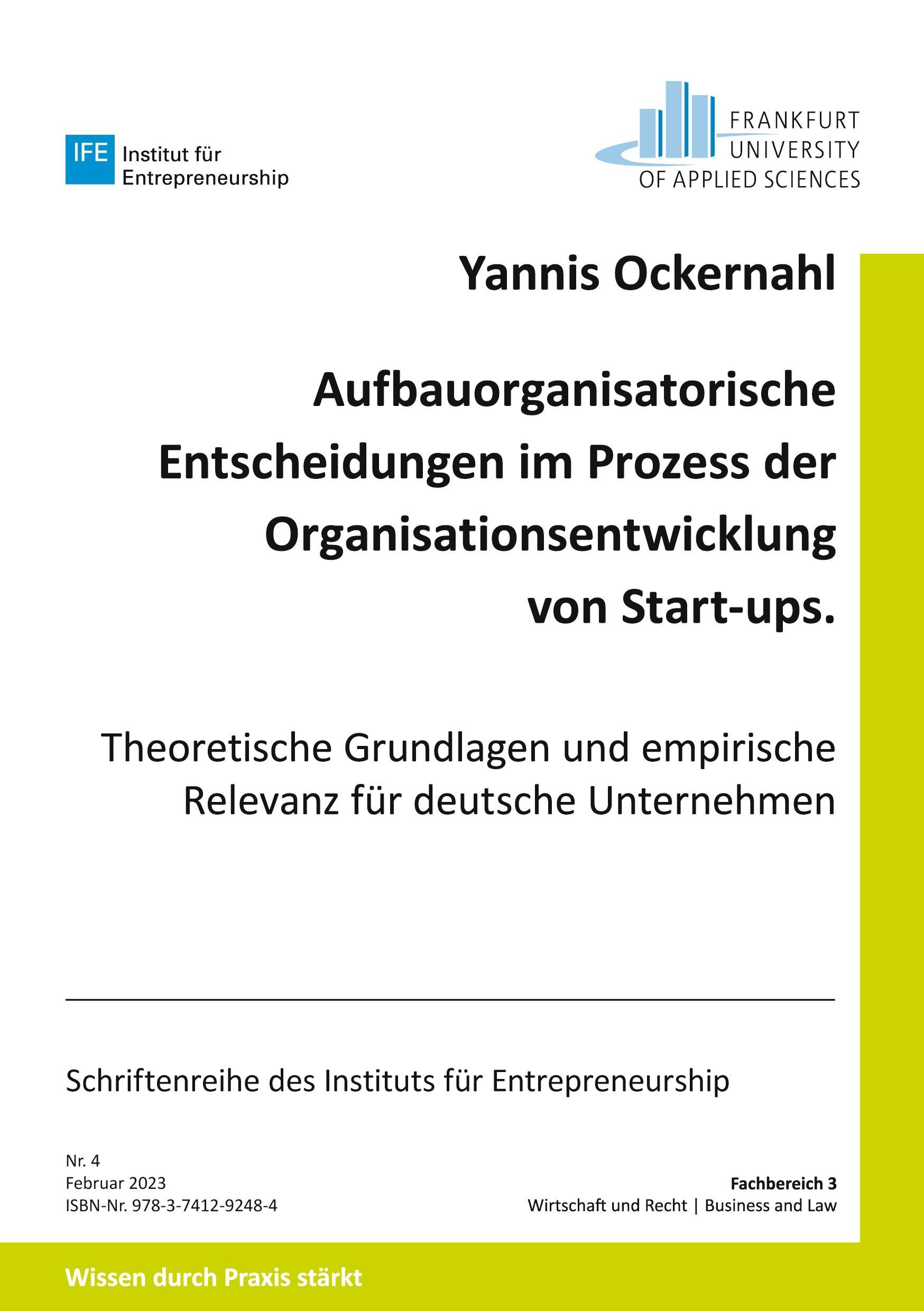 IFE Institut für
Entrepreneurship

FRANKFURT
UNIVERSITY
OF APPLIED SCIENCES

Yannis Ockernahl

Aufbauorganisatorische
Entscheidungen im Prozess der
Organisationsentwicklung
von Start-ups.

Theoretische Grundlagen und empirische Relevanz für deutsche Unternehmen

Schriftenreihe des Instituts für Entrepreneurship

Nr. 4
Februar 2023
ISBN-Nr. 978-3-7412-9248-4

Fachbereich 3
Wirtschaft und Recht | Business and Law

Wissen durch Praxis stärkt